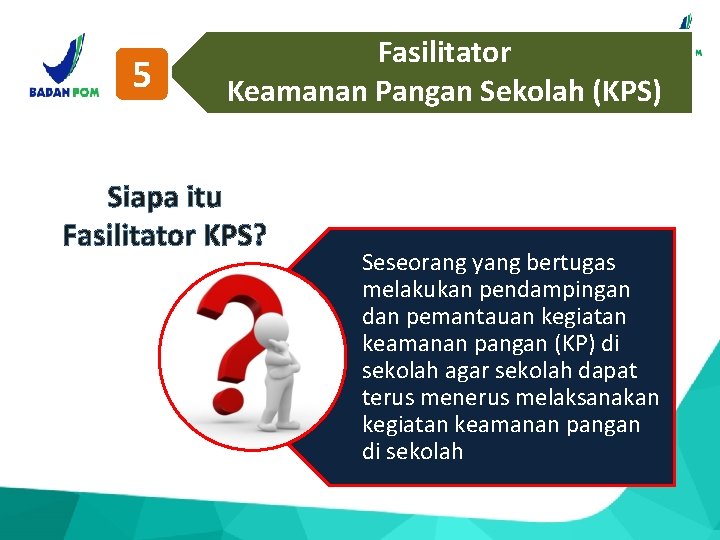 BADAN POM

5

Fasilitator
Keamanan Pangan Sekolah (KPS)

Siapa itu
Fasilitator KPS?

Seseorang yang bertugas melakukan pendampingan dan pemantauan kegiatan keamanan pangan (KP) di sekolah agar sekolah dapat terus menerus melaksanakan kegiatan keamanan pangan di sekolah